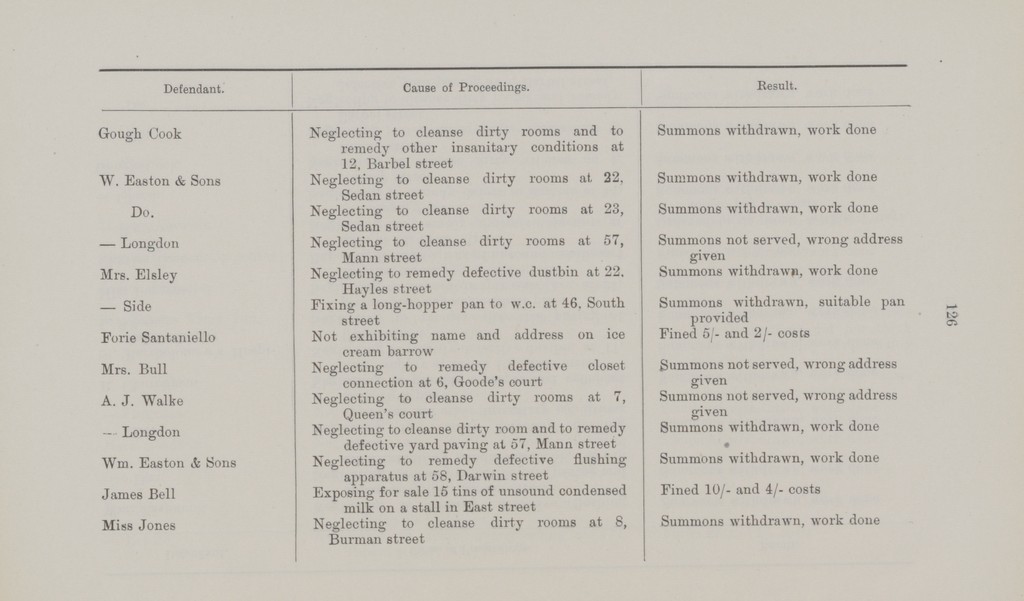 | Defendant. | Cause of Proceedings. | Result. |
|---|---|---|
| Gough Cook | Neglecting to cleanse dirty rooms and to remedy other insanitary conditions at 12, Barbel street | Summons withdrawn, work done |
| W. Easton & Sons | Neglecting to cleanse dirty rooms at 22, Sedan street | Summons withdrawn, work done |
| Do. | Neglecting to cleanse dirty rooms at 23, Sedan street | Summons withdrawn, work done |
| — Longdon | Neglecting to cleanse dirty rooms at 57, Mann street | Summons not served, wrong address given |
| Mrs. Elsley | Neglecting to remedy defective dustbin at 22, Hayles street | Summons withdrawn, work done |
| — Side | Fixing a long-hopper pan to w.c. at 46, South street | Summons withdrawn, suitable pan provided |
| Forie Santaniello | Not exhibiting name and address on ice cream barrow | Fined 5/- and 2/- costs |
| Mrs. Bull | Neglecting to remedy defective closet connection at 6, Goode's court | Summons not served, wrong address given |
| A. J. Walke | Neglecting to cleanse dirty rooms at 7, Queen's court | Summons not served, wrong address given |
| — Longdon | Neglecting to cleanse dirty room and to remedy defective yard paving at 57, Mann street | Summons withdrawn, work done |
| Wm. Easton & Sons | Neglecting to remedy defective flushing apparatus at 58, Darwin street | Summons withdrawn, work done |
| James Bell | Exposing for sale 15 tins of unsound condensed milk on a stall in East street | Fined 10/- and 4/- costs |
| Miss Jones | Neglecting to cleanse dirty rooms at 8, Burman street | Summons withdrawn, work done |

126